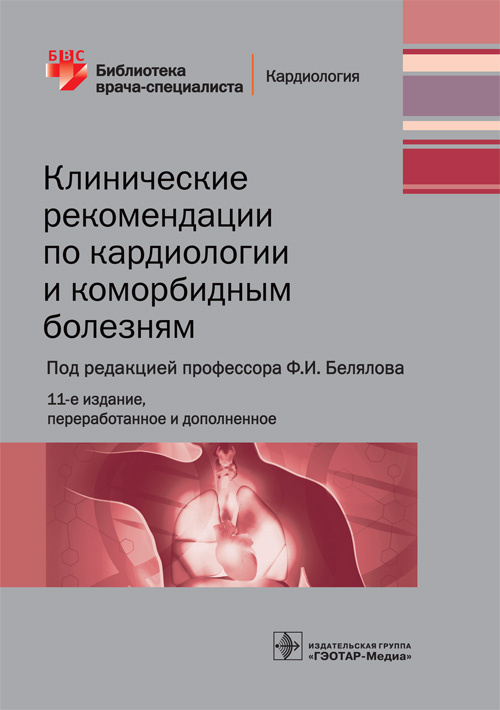 БВС
Библиотека врача-специалиста
Кардиология

Клинические рекомендации по кардиологии и коморбидным болезням

Под редакцией профессора Ф.И. Белялова

11-е издание, переработанное и дополненное

ИЗДАТЕЛЬСКАЯ ГРУППА
«ГЭОТАР-Медиа»